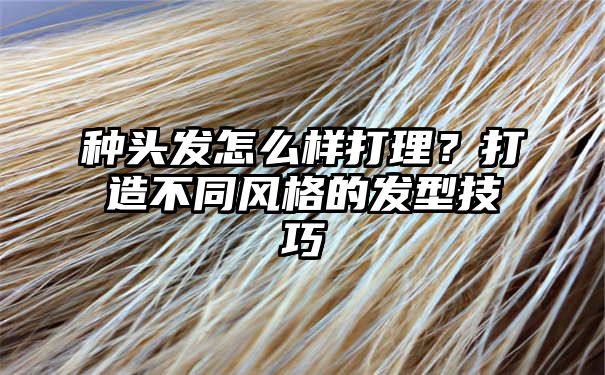 种头发怎么样打理？打造不同风格的发型技巧